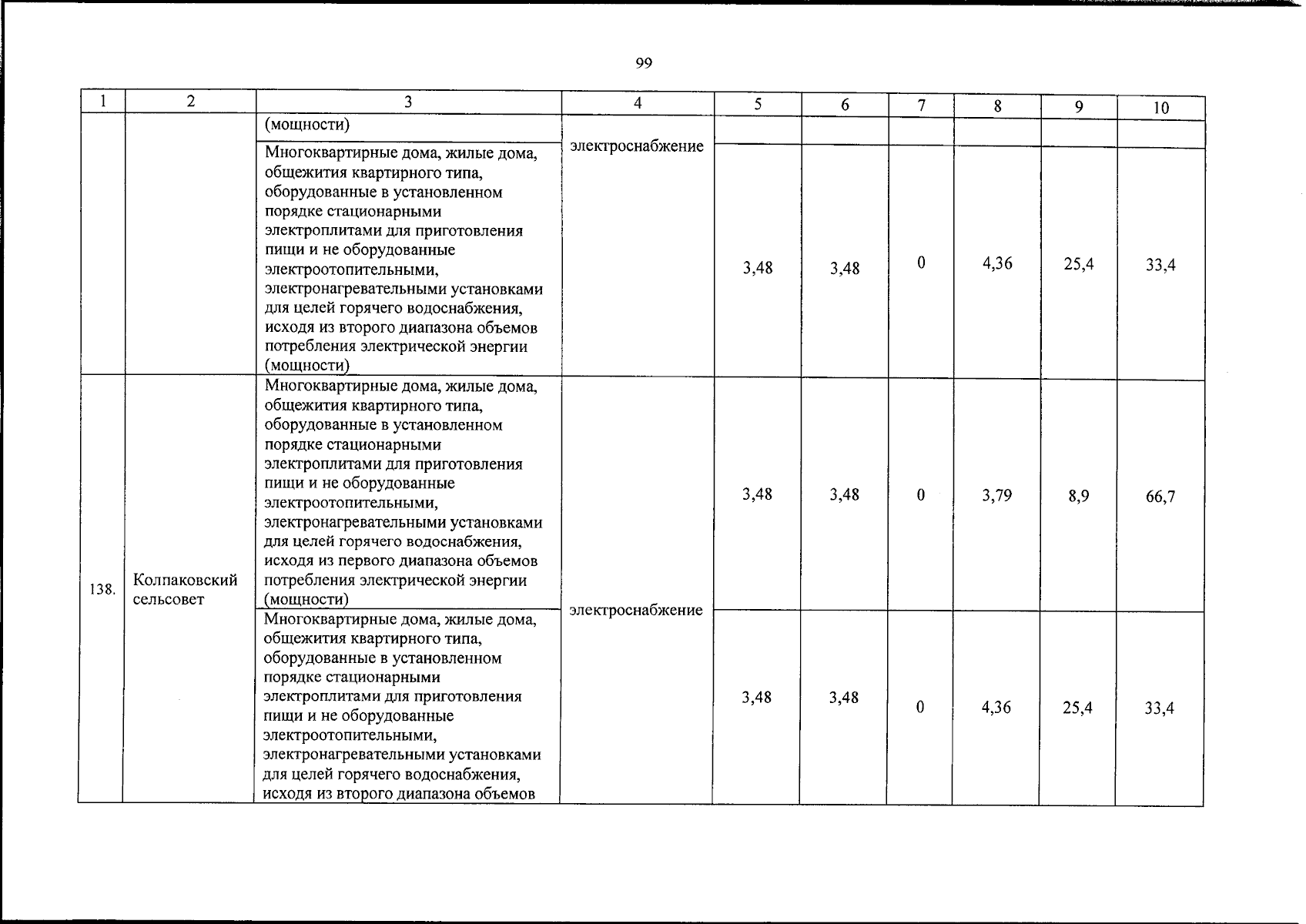 99

| 1 | 2 | 3 | 4 | 5 | 6 | 7 | 8 | 9 | 10 |
|---|---|---|---|---|---|---|---|---|---|
| | | (мощности) | электроснабжение | | | | | | |
| | | Многоквартирные дома, жилые дома, общежития квартирного типа, оборудованные в установленном порядке стационарными электроплитами для приготовления пищи и не оборудованные электроотопительными, электронагревательными установками для целей горячего водоснабжения, исходя из второго диапазона объемов потребления электрической энергии (мощности) | | 3,48 | 3,48 | 0 | 4,36 | 25,4 | 33,4 |
| 138. | Колпаковский сельсовет | Многоквартирные дома, жилые дома, общежития квартирного типа, оборудованные в установленном порядке стационарными электроплитами для приготовления пищи и не оборудованные электроотопительными, электронагревательными установками для целей горячего водоснабжения, исходя из первого диапазона объемов потребления электрической энергии (мощности) | электроснабжение | 3,48 | 3,48 | 0 | 3,79 | 8,9 | 66,7 |
| | | Многоквартирные дома, жилые дома, общежития квартирного типа, оборудованные в установленном порядке стационарными электроплитами для приготовления пищи и не оборудованные электроотопительными, электронагревательными установками для целей горячего водоснабжения, исходя из второго диапазона объемов | | 3,48 | 3,48 | 0 | 4,36 | 25,4 | 33,4 |